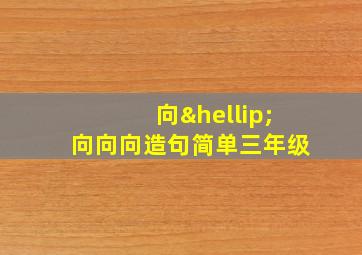 向&hellip;
向向向造句简单三年级